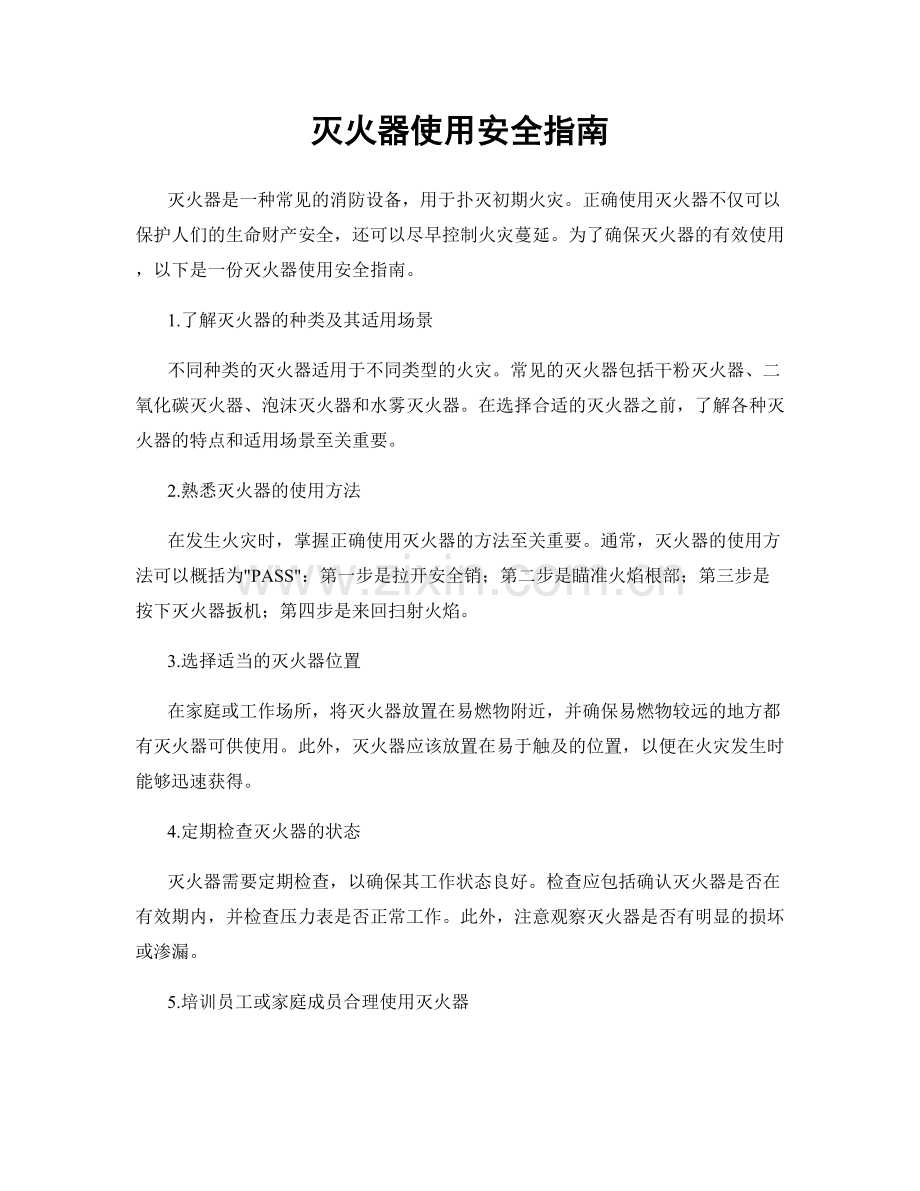 灭火器使用安全指南

灭火器是一种常见的消防设备，用于扑灭初期火灾。正确使用灭火器不仅可以保护人们的生命财产安全，还可以尽早控制火灾蔓延。为了确保灭火器的有效使用，以下是一份灭火器使用安全指南。

1.了解灭火器的种类及其适用场景

不同种类的灭火器适用于不同类型的火灾。常见的灭火器包括干粉灭火器、二氧化碳灭火器、泡沫灭火器和水雾灭火器。在选择合适的灭火器之前，了解各种灭火器的特点和适用场景至关重要。

2.熟悉灭火器的使用方法

在发生火灾时，掌握正确使用灭火器的方法至关重要。通常，灭火器的使用方法可以概括为"PASS"：第一步是拉开安全销；第二步是瞄准火焰根部；第三步是按下灭火器扳机；第四步是来回扫射火焰。

www.zixin.com.cn

3.选择适当的灭火器位置

在家庭或工作场所，将灭火器放置在易燃物附近，并确保易燃物较远的地方都有灭火器可供使用。此外，灭火器应该放置在易于触及的位置，以便在火灾发生时能够迅速获得。

4.定期检查灭火器的状态

灭火器需要定期检查，以确保其工作状态良好。检查应包括确认灭火器是否在有效期内，并检查压力表是否正常工作。此外，注意观察灭火器是否有明显的损坏或渗漏。

5.培训员工或家庭成员合理使用灭火器